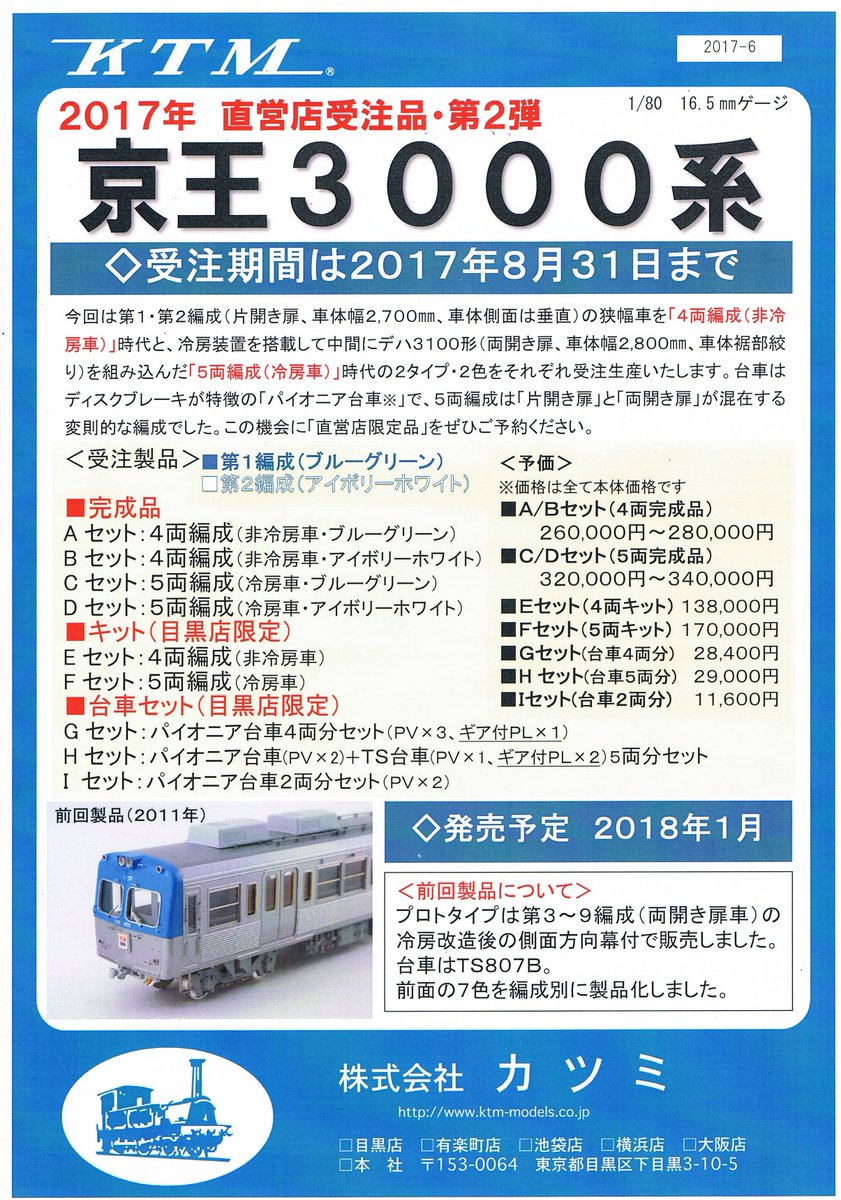 KTM®

2017-6

2017年 直営店受注品・第2弾

1/80 16.5㎜ゲージ

京王3000系

◇受注期間は2017年8月31日まで

今回は第1・第2編成（片開き扉、車体幅2,700㎜、車体側面は垂直）の狭幅車を「4両編成（非冷房車）」時代と、冷房装置を搭載して中間にデハ3100形（両開き扉、車体幅2,800㎜、車体裾部絞り）を組み込んだ「5両編成（冷房車）」時代の2タイプ・2色をそれぞれ受注生産いたします。台車はディスクブレーキが特徴の「パイオニア台車※」で、5両編成は「片開き扉」と「両開き扉」が混在する変則的な編成でした。この機会に「直営店限定品」をぜひご予約ください。

＜受注製品＞ ■第1編成（ブルーグリーン）
□第2編成（アイボリーホワイト）

■完成品
A セット：4両編成（非冷房車・ブルーグリーン）
B セット：4両編成（非冷房車・アイボリーホワイト）
C セット：5両編成（冷房車・ブルーグリーン）
D セット：5両編成（冷房車・アイボリーホワイト）

■キット（目黒店限定）
E セット：4両編成（非冷房車）
F セット：5両編成（冷房車）

■台車セット（目黒店限定）
G セット：パイオニア台車4両分セット（PV×3、ギア付PL×1）
H セット：パイオニア台車（PV×2）+TS台車（PV×1、ギア付PL×2）5両分セット
I セット：パイオニア台車2両分セット（PV×2）

＜予価＞
※価格は全て本体価格です
■A/Bセット（4両完成品）
260,000円～280,000円
■C/Dセット（5両完成品）
320,000円～340,000円
■Eセット（4両キット） 138,000円
■Fセット（5両キット） 170,000円
■Gセット（台車4両分） 28,400円
■H セット（台車5両分） 29,000円
■Iセット（台車2両分） 11,600円

前回製品（2011年）

◇発売予定 2018年1月

＜前回製品について＞
プロトタイプは第3～9編成（両開き扉車）の冷房改造後の側面方向幕付で販売しました。
台車はTS807B。
前面の7色を編成別に製品化しました。

株式会社 カツミ
http://www.ktm-models.co.jp

□目黒店 □有楽町店 □池袋店 □横浜店 □大阪店
□本 社 〒153-0064 東京都目黒区下目黒3-10-5